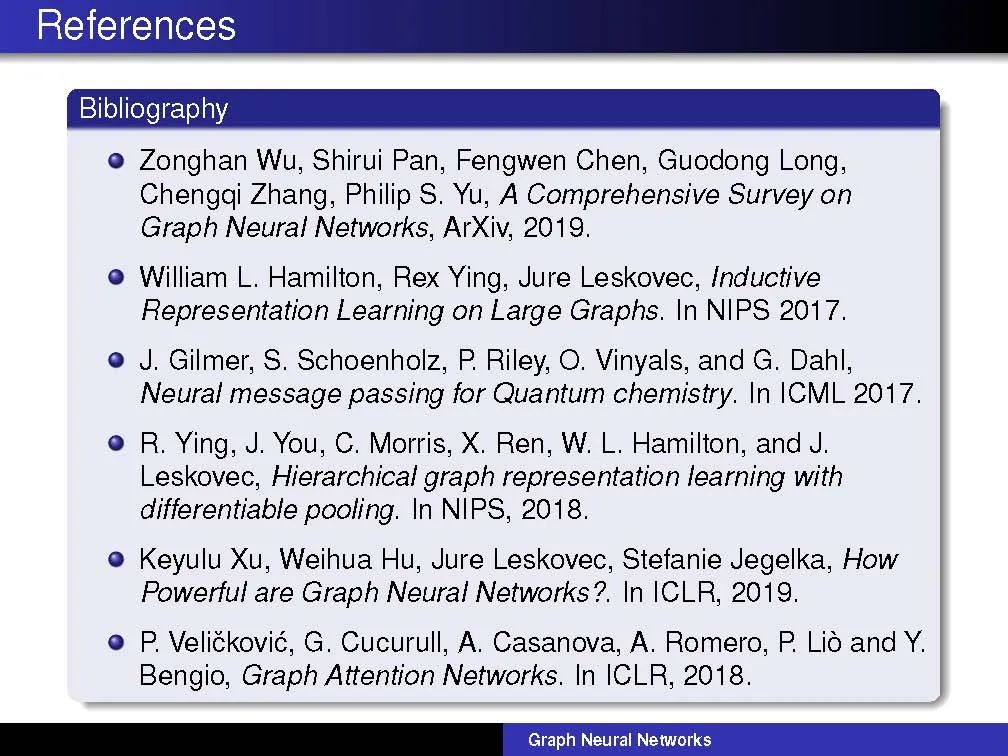 References

Bibliography

• Zonghan Wu, Shirui Pan, Fengwen Chen, Guodong Long, Chengqi Zhang, Philip S. Yu, A Comprehensive Survey on Graph Neural Networks, ArXiv, 2019.
• William L. Hamilton, Rex Ying, Jure Leskovec, Inductive Representation Learning on Large Graphs. In NIPS 2017.
• J. Gilmer, S. Schoenholz, P. Riley, O. Vinyals, and G. Dahl, Neural message passing for Quantum chemistry. In ICML 2017.
• R. Ying, J. You, C. Morris, X. Ren, W. L. Hamilton, and J. Leskovec, Hierarchical graph representation learning with differentiable pooling. In NIPS, 2018.
• Keyulu Xu, Weihua Hu, Jure Leskovec, Stefanie Jegelka, How Powerful are Graph Neural Networks?. In ICLR, 2019.
• P. Veličković, G. Cucurull, A. Casanova, A. Romero, P. Liò and Y. Bengio, Graph Attention Networks. In ICLR, 2018.

Graph Neural Networks